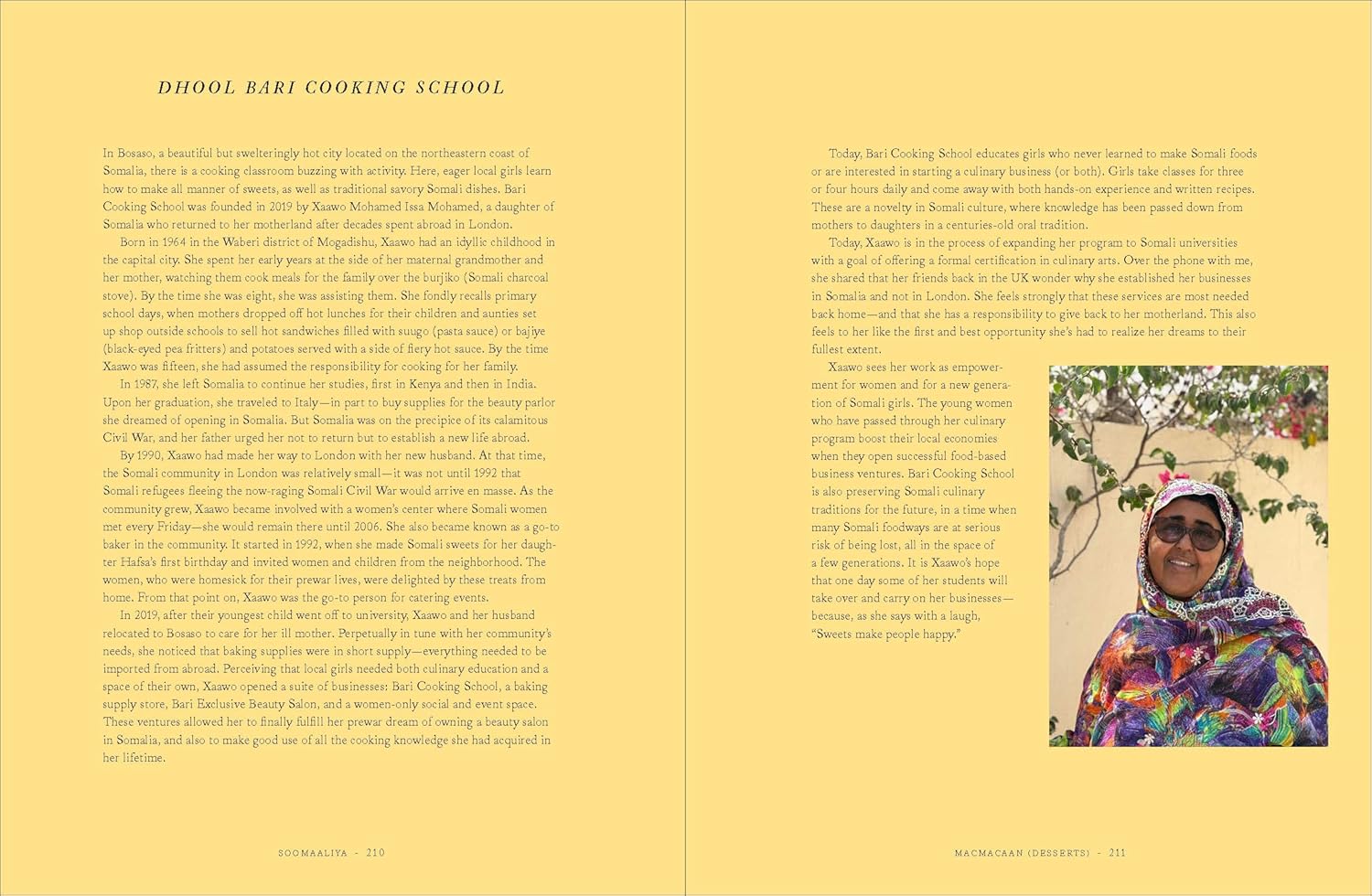 DHOOL BARI COOKING SCHOOL

In Bosaso, a beautiful but swelteringly hot city located on the northeastern coast of Somalia, there is a cooking classroom buzzing with activity. Here, eager local girls learn how to make all manner of sweets, as well as traditional savory Somali dishes. Bari Cooking School was founded in 2019 by Xaawo Mohamed Issa Mohamed, a daughter of Somalia who returned to her motherland after decades spent abroad in London.

Born in 1964 in the Waberi district of Mogadishu, Xaawo had an idyllic childhood in the capital city. She spent her early years at the side of her maternal grandmother and her mother, watching them cook meals for the family over the burjiko (Somali charcoal stove). By the time she was eight, she was assisting them. She fondly recalls primary school days, when mothers dropped off hot lunches for their children and aunties set up shop outside schools to sell hot sandwiches filled with suugo (pasta sauce) or bajiye (black-eyed pea fritters) and potatoes served with a side of fiery hot sauce. By the time Xaawo was fifteen, she had assumed the responsibility for cooking for her family.

In 1987, she left Somalia to continue her studies, first in Kenya and then in India. Upon her graduation, she traveled to Italy—in part to buy supplies for the beauty parlor she dreamed of opening in Somalia. But Somalia was on the precipice of its calamitous Civil War, and her father urged her not to return but to establish a new life abroad.

By 1990, Xaawo had made her way to London with her new husband. At that time, the Somali community in London was relatively small—it was not until 1992 that Somali refugees fleeing the now-raging Somali Civil War would arrive en masse. As the community grew, Xaawo became involved with a women's center where Somali women met every Friday—she would remain there until 2006. She also became known as a go-to baker in the community. It started in 1992, when she made Somali sweets for her daughter Hafsa's first birthday and invited women and children from the neighborhood. The women, who were homesick for their prewar lives, were delighted by these treats from home. From that point on, Xaawo was the go-to person for catering events.

In 2019, after their youngest child went off to university, Xaawo and her husband relocated to Bosaso to care for her ill mother. Perpetually in tune with her community's needs, she noticed that baking supplies were in short supply—everything needed to be imported from abroad. Perceiving that local girls needed both culinary education and a space of their own, Xaawo opened a suite of businesses: Bari Cooking School, a baking supply store, Bari Exclusive Beauty Salon, and a women-only social and event space. These ventures allowed her to finally fulfill her prewar dream of owning a beauty salon in Somalia, and also to make good use of all the cooking knowledge she had acquired in her lifetime.

SOOMAALIYA - 210

Today, Bari Cooking School educates girls who never learned to make Somali foods or are interested in starting a culinary business (or both). Girls take classes for three or four hours daily and come away with both hands-on experience and written recipes. These are a novelty in Somali culture, where knowledge has been passed down from mothers to daughters in a centuries-old oral tradition.

Today, Xaawo is in the process of expanding her program to Somali universities with a goal of offering a formal certification in culinary arts. Over the phone with me, she shared that her friends back in the UK wonder why she established her businesses in Somalia and not in London. She feels strongly that these services are most needed back home—and that she has a responsibility to give back to her motherland. This also feels to her like the first and best opportunity she's had to realize her dreams to their fullest extent.

Xaawo sees her work as empowerment for women and for a new generation of Somali girls. The young women who have passed through her culinary program boost their local economies when they open successful food-based business ventures. Bari Cooking School is also preserving Somali culinary traditions for the future, in a time when many Somali foodways are at serious risk of being lost, all in the space of a few generations. It is Xaawo's hope that one day some of her students will take over and carry on her businesses—because, as she says with a laugh, "Sweets make people happy."

MACMACAAN (DESSERTS) - 211